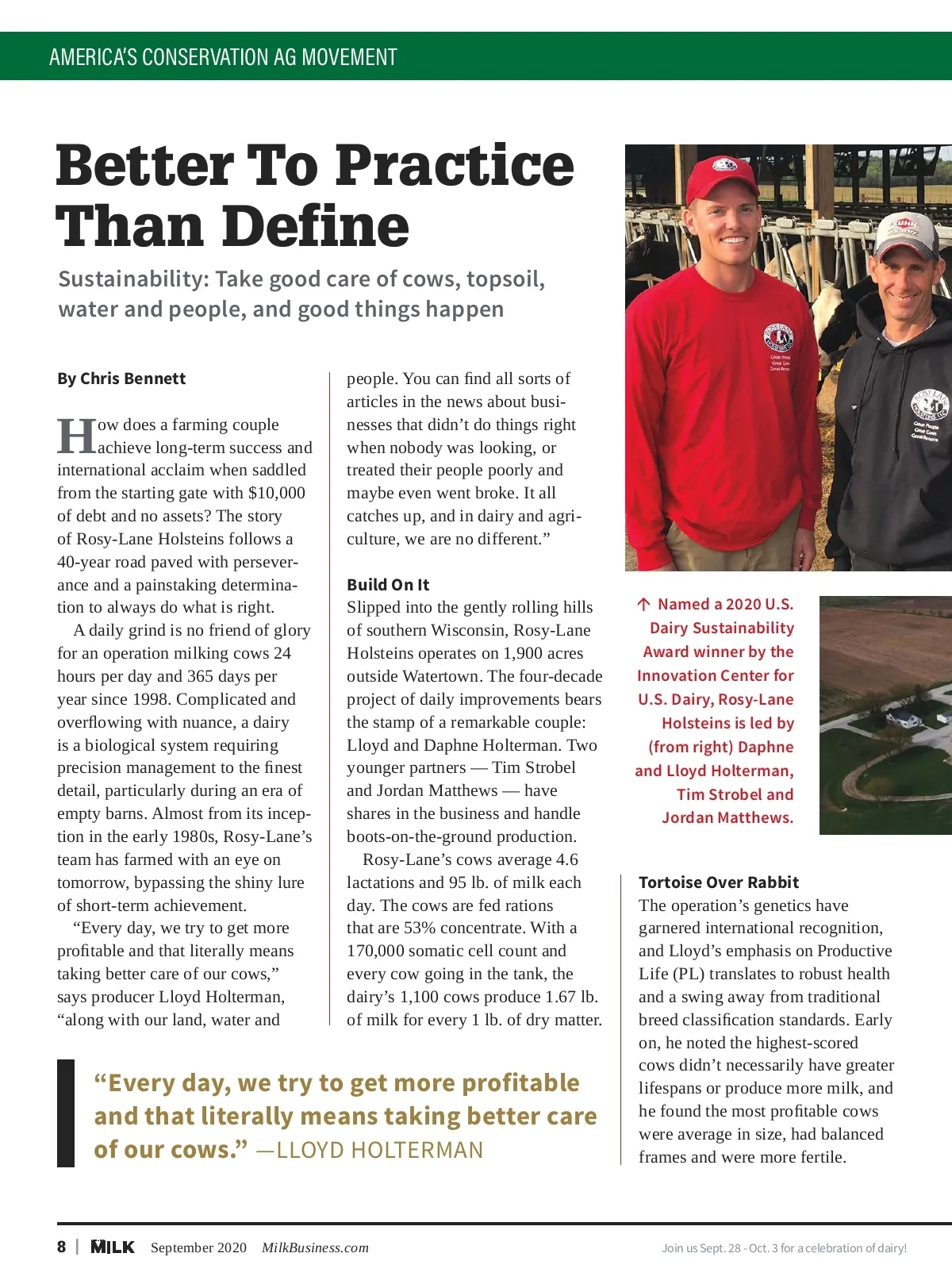 AMERICA'S CONSERVATION AG MOVEMENT

Better To Practice Than Define

Sustainability: Take good care of cows, topsoil, water and people, and good things happen

By Chris Bennett

How does a farming couple achieve long-term success and international acclaim when saddled from the starting gate with $10,000 of debt and no assets? The story of Rosy-Lane Holsteins follows a 40-year road paved with perseverance and a painstaking determination to always do what is right.

A daily grind is no friend of glory for an operation milking cows 24 hours per day and 365 days per year since 1998. Complicated and overflowing with nuance, a dairy is a biological system requiring precision management to the finest detail, particularly during an era of empty barns. Almost from its inception in the early 1980s, Rosy-Lane's team has farmed with an eye on tomorrow, bypassing the shiny lure of short-term achievement.

"Every day, we try to get more profitable and that literally means taking better care of our cows," says producer Lloyd Holterman, "along with our land, water and people. You can find all sorts of articles in the news about businesses that didn't do things right when nobody was looking, or treated their people poorly and maybe even went broke. It all catches up, and in dairy and agriculture, we are no different."

Build On It
Slipped into the gently rolling hills of southern Wisconsin, Rosy-Lane Holsteins operates on 1,900 acres outside Watertown. The four-decade project of daily improvements bears the stamp of a remarkable couple: Lloyd and Daphne Holterman. Two younger partners — Tim Strobel and Jordan Matthews — have shares in the business and handle boots-on-the-ground production.

Rosy-Lane's cows average 4.6 lactations and 95 lb. of milk each day. The cows are fed rations that are 53% concentrate. With a 170,000 somatic cell count and every cow going in the tank, the dairy's 1,100 cows produce 1.67 lb. of milk for every 1 lb. of dry matter.

"Every day, we try to get more profitable and that literally means taking better care of our cows." —LLOYD HOLTERMAN

↑ Named a 2020 U.S. Dairy Sustainability Award winner by the Innovation Center for U.S. Dairy, Rosy-Lane Holsteins is led by (from right) Daphne and Lloyd Holterman, Tim Strobel and Jordan Matthews.

Tortoise Over Rabbit
The operation's genetics have garnered international recognition, and Lloyd's emphasis on Productive Life (PL) translates to robust health and a swing away from traditional breed classification standards. Early on, he noted the highest-scored cows didn't necessarily have greater lifespans or produce more milk, and he found the most profitable cows were average in size, had balanced frames and were more fertile.

8 | MILK September 2020 MilkBusiness.com Join us Sept. 28 - Oct. 3 for a celebration of dairy!